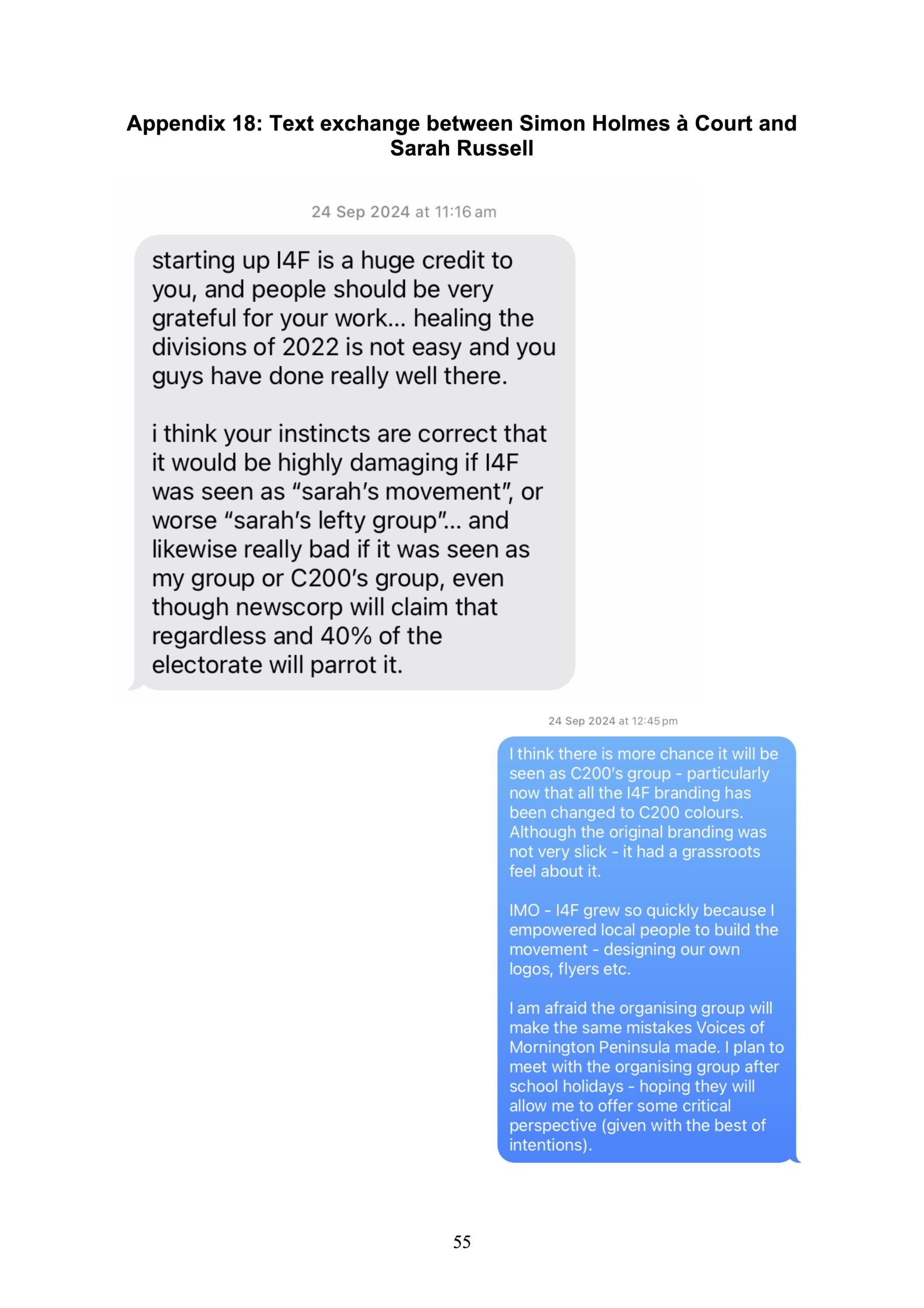 Appendix 18: Text exchange between Simon Holmes à Court and Sarah Russell

24 Sep 2024 at 11:16 am

starting up I4F is a huge credit to you, and people should be very grateful for your work... healing the divisions of 2022 is not easy and you guys have done really well there.

i think your instincts are correct that it would be highly damaging if I4F was seen as "sarah's movement", or worse "sarah's lefty group"... and likewise really bad if it was seen as my group or C200's group, even though newscorp will claim that regardless and 40% of the electorate will parrot it.

24 Sep 2024 at 12:45 pm

I think there is more chance it will be seen as C200's group - particularly now that all the I4F branding has been changed to C200 colours. Although the original branding was not very slick - it had a grassroots feel about it.

IMO - I4F grew so quickly because I empowered local people to build the movement - designing our own logos, flyers etc.

I am afraid the organising group will make the same mistakes Voices of Mornington Peninsula made. I plan to meet with the organising group after school holidays - hoping they will allow me to offer some critical perspective (given with the best of intentions).

55